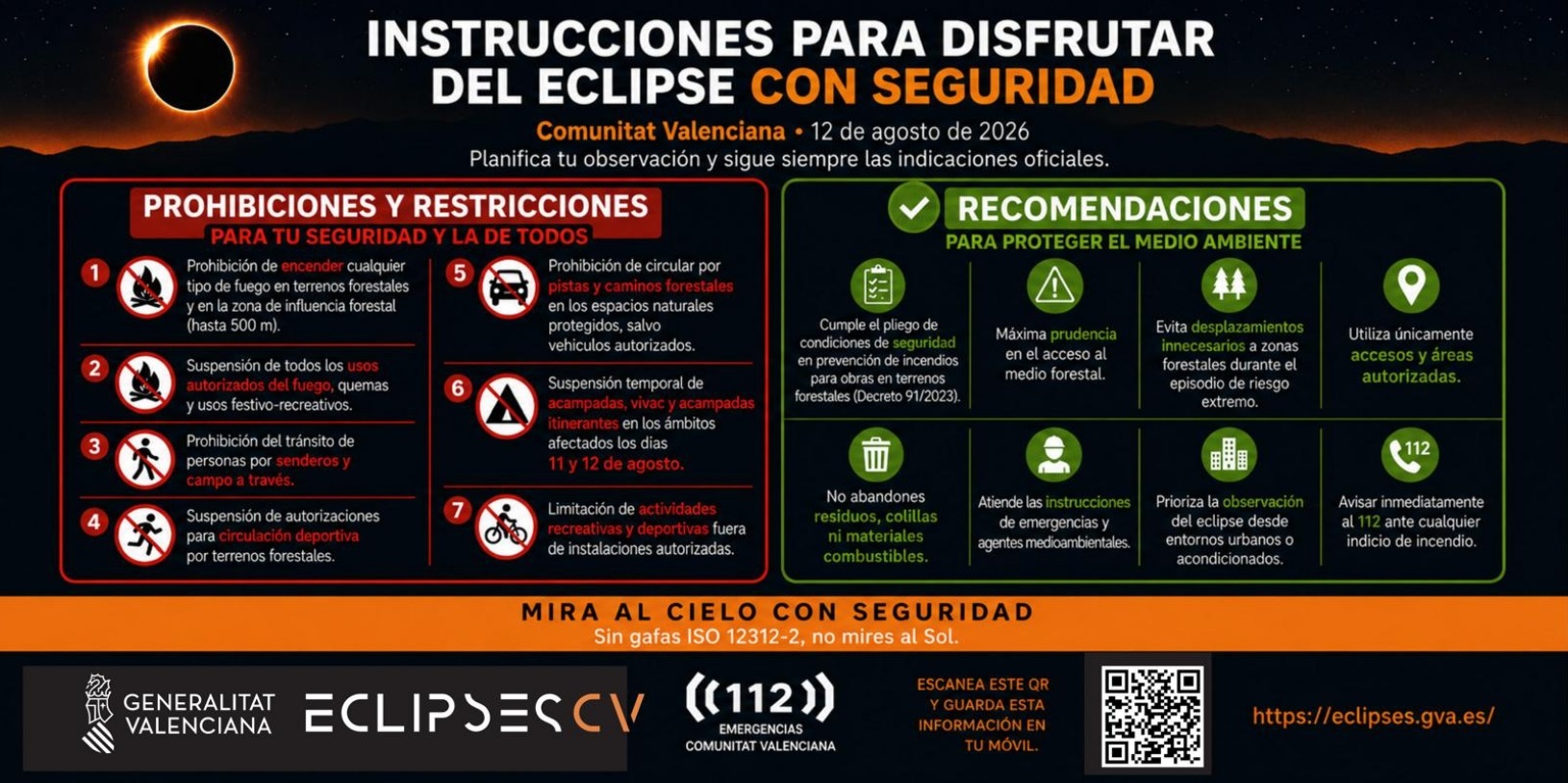 INSTRUCCIONES PARA DISFRUTAR DEL ECLIPSE CON SEGURIDAD

Comunitat Valenciana • 12 de agosto de 2026
Planifica tu observación y sigue siempre las indicaciones oficiales.

PROHIBICIONES Y RESTRICCIONES
PARA TU SEGURIDAD Y LA DE TODOS

1 Prohibición de encender cualquier tipo de fuego en terrenos forestales y en la zona de influencia forestal (hasta 500 m).

2 Suspensión de todos los usos autorizados del fuego, quemas y usos festivo-recreativos.

3 Prohibición del tránsito de personas por senderos y campo a través.

4 Suspensión de autorizaciones para circulación deportiva por terrenos forestales.

5 Prohibición de circular por pistas y caminos forestales en los espacios naturales protegidos, salvo vehículos autorizados.

6 Suspensión temporal de acampadas, vivac y acampadas itinerantes en los ámbitos afectados los días 11 y 12 de agosto.

7 Limitación de actividades recreativas y deportivas fuera de instalaciones autorizadas.

RECOMENDACIONES
PARA PROTEGER EL MEDIO AMBIENTE

Cumple el pliego de condiciones de seguridad en prevención de incendios para obras en terrenos forestales (Decreto 91/2023).

Máxima prudencia en el acceso al medio forestal.

Evita desplazamientos innecesarios a zonas forestales durante el episodio de riesgo extremo.

Utiliza únicamente accesos y áreas autorizadas.

No abandones residuos, colillas ni materiales combustibles.

Atiende las instrucciones de emergencias y agentes medioambientales.

Prioriza la observación del eclipse desde entornos urbanos o acondicionados.

112
Avisar inmediatamente al 112 ante cualquier indicio de incendio.

MIRA AL CIELO CON SEGURIDAD
Sin gafas ISO 12312-2, no mires al Sol.

GENERALITAT VALENCIANA
ECLIPSESCV
112 EMERGENCIAS COMUNITAT VALENCIANA
ESCANEA ESTE QR Y GUARDA ESTA INFORMACIÓN EN TU MÓVIL.
https://eclipses.gva.es/